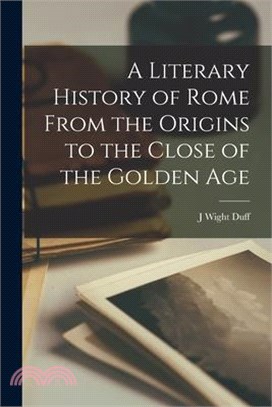 A Literary History of Rome From the Origins to the Close of the Golden Age

J Wight Duff